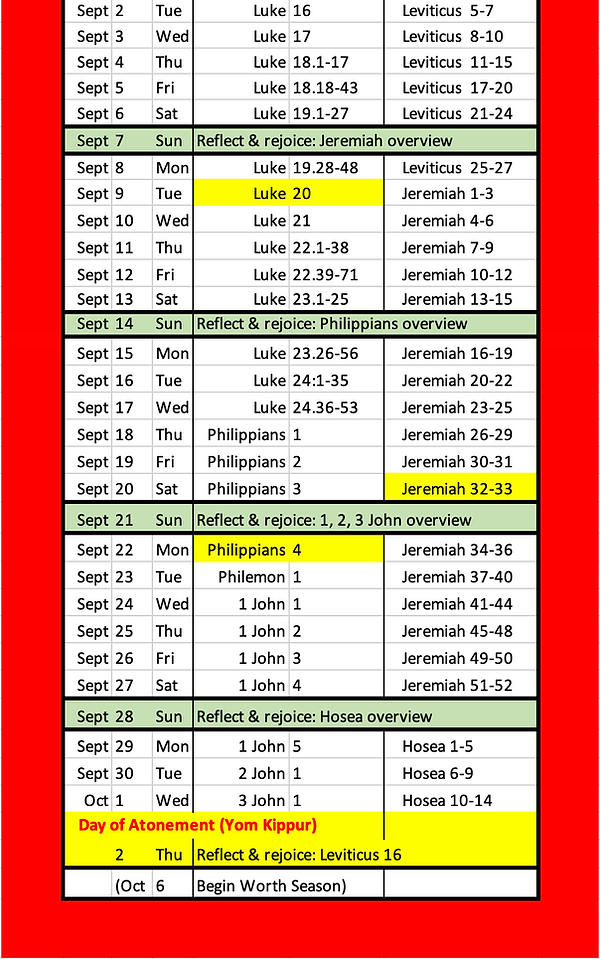 | | | | | | |
|---|---|---|---|---|---|
| Sept | 2 | Tue | Luke | 16 | Leviticus 5-7 |
| Sept | 3 | Wed | Luke | 17 | Leviticus 8-10 |
| Sept | 4 | Thu | Luke | 18.1-17 | Leviticus 11-15 |
| Sept | 5 | Fri | Luke | 18.18-43 | Leviticus 17-20 |
| Sept | 6 | Sat | Luke | 19.1-27 | Leviticus 21-24 |
| Sept | 7 | Sun | Reflect & rejoice: Jeremiah overview | | |
| Sept | 8 | Mon | Luke | 19.28-48 | Leviticus 25-27 |
| Sept | 9 | Tue | Luke | 20 | Jeremiah 1-3 |
| Sept | 10 | Wed | Luke | 21 | Jeremiah 4-6 |
| Sept | 11 | Thu | Luke | 22.1-38 | Jeremiah 7-9 |
| Sept | 12 | Fri | Luke | 22.39-71 | Jeremiah 10-12 |
| Sept | 13 | Sat | Luke | 23.1-25 | Jeremiah 13-15 |
| Sept | 14 | Sun | Reflect & rejoice: Philippians overview | | |
| Sept | 15 | Mon | Luke | 23.26-56 | Jeremiah 16-19 |
| Sept | 16 | Tue | Luke | 24:1-35 | Jeremiah 20-22 |
| Sept | 17 | Wed | Luke | 24.36-53 | Jeremiah 23-25 |
| Sept | 18 | Thu | Philippians | 1 | Jeremiah 26-29 |
| Sept | 19 | Fri | Philippians | 2 | Jeremiah 30-31 |
| Sept | 20 | Sat | Philippians | 3 | Jeremiah 32-33 |
| Sept | 21 | Sun | Reflect & rejoice: 1, 2, 3 John overview | | |
| Sept | 22 | Mon | Philippians | 4 | Jeremiah 34-36 |
| Sept | 23 | Tue | Philemon | 1 | Jeremiah 37-40 |
| Sept | 24 | Wed | 1 John | 1 | Jeremiah 41-44 |
| Sept | 25 | Thu | 1 John | 2 | Jeremiah 45-48 |
| Sept | 26 | Fri | 1 John | 3 | Jeremiah 49-50 |
| Sept | 27 | Sat | 1 John | 4 | Jeremiah 51-52 |
| Sept | 28 | Sun | Reflect & rejoice: Hosea overview | | |
| Sept | 29 | Mon | 1 John | 5 | Hosea 1-5 |
| Sept | 30 | Tue | 2 John | 1 | Hosea 6-9 |
| Oct | 1 | Wed | 3 John | 1 | Hosea 10-14 |
| Day of Atonement (Yom Kippur) | | | | | |
| | 2 | Thu | Reflect & rejoice: Leviticus 16 | | |
| | (Oct | 6 | Begin Worth Season) | | |